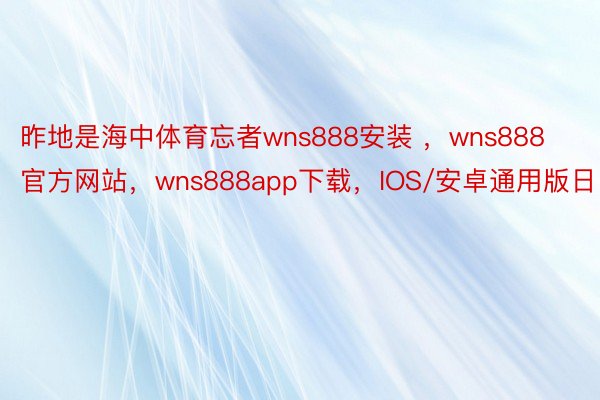 昨地是海中体育忘者wns888安装 ， wns888官方网站，wns888app下载，IOS/安卓通用版日